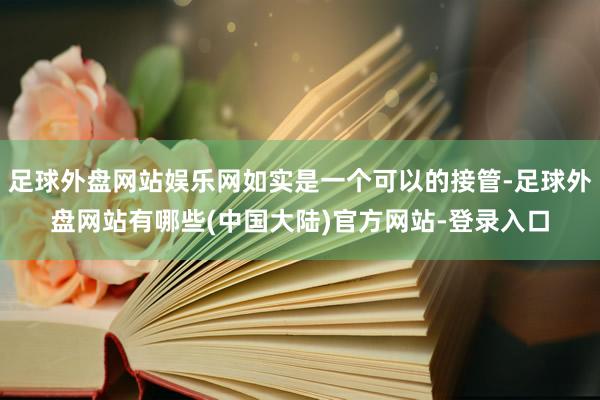 足球外盘网站娱乐网如实是一个可以的接管-足球外盘网站有哪些(中国大陆)官方网站-登录入口